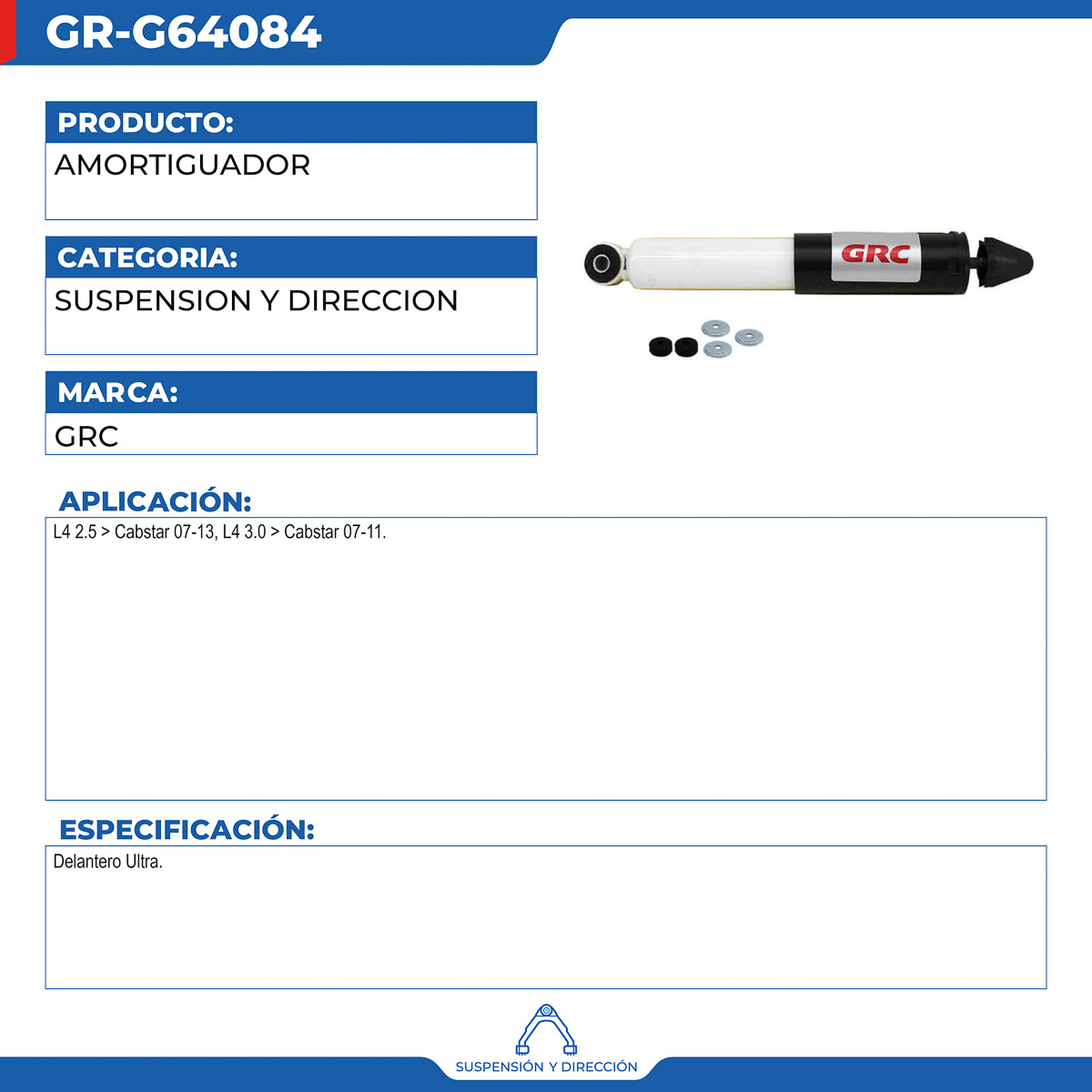 GR-G64084

PRODUCTO:
AMORTIGUADOR

CATEGORIA:
SUSPENSION Y DIRECCION

MARCA:
GRC

GRC

APLICACIÓN:
L4 2.5 > Cabstar 07-13, L4 3.0 > Cabstar 07-11.

ESPECIFICACIÓN:
Delantero Ultra.

SUSPENSIÓN Y DIRECCIÓN